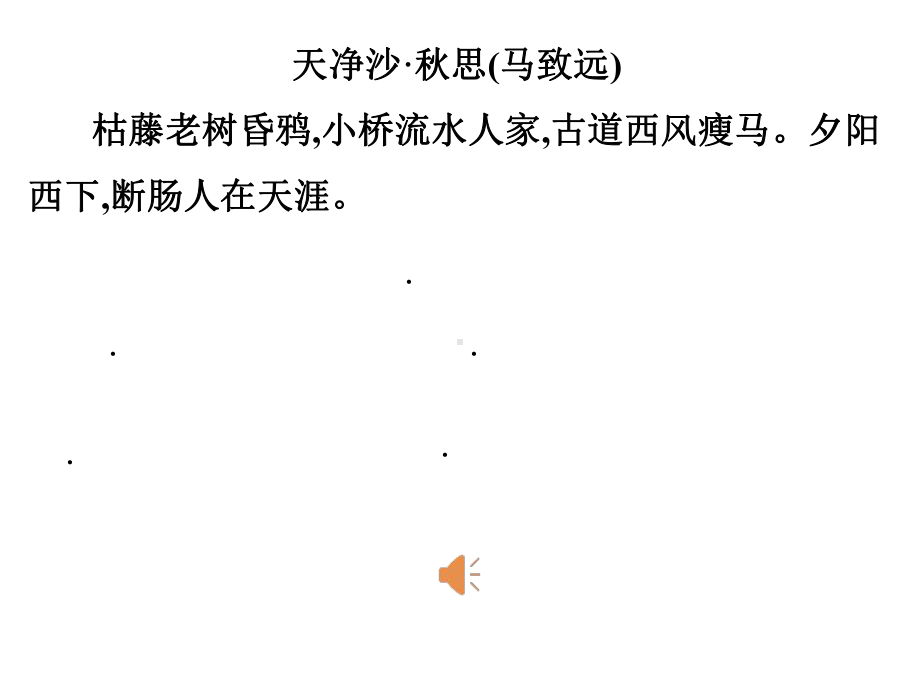 天净沙·秋思(马致远)

枯藤老树昏鸦,小桥流水人家,古道西风瘦马。夕阳西下,断肠人在天涯。